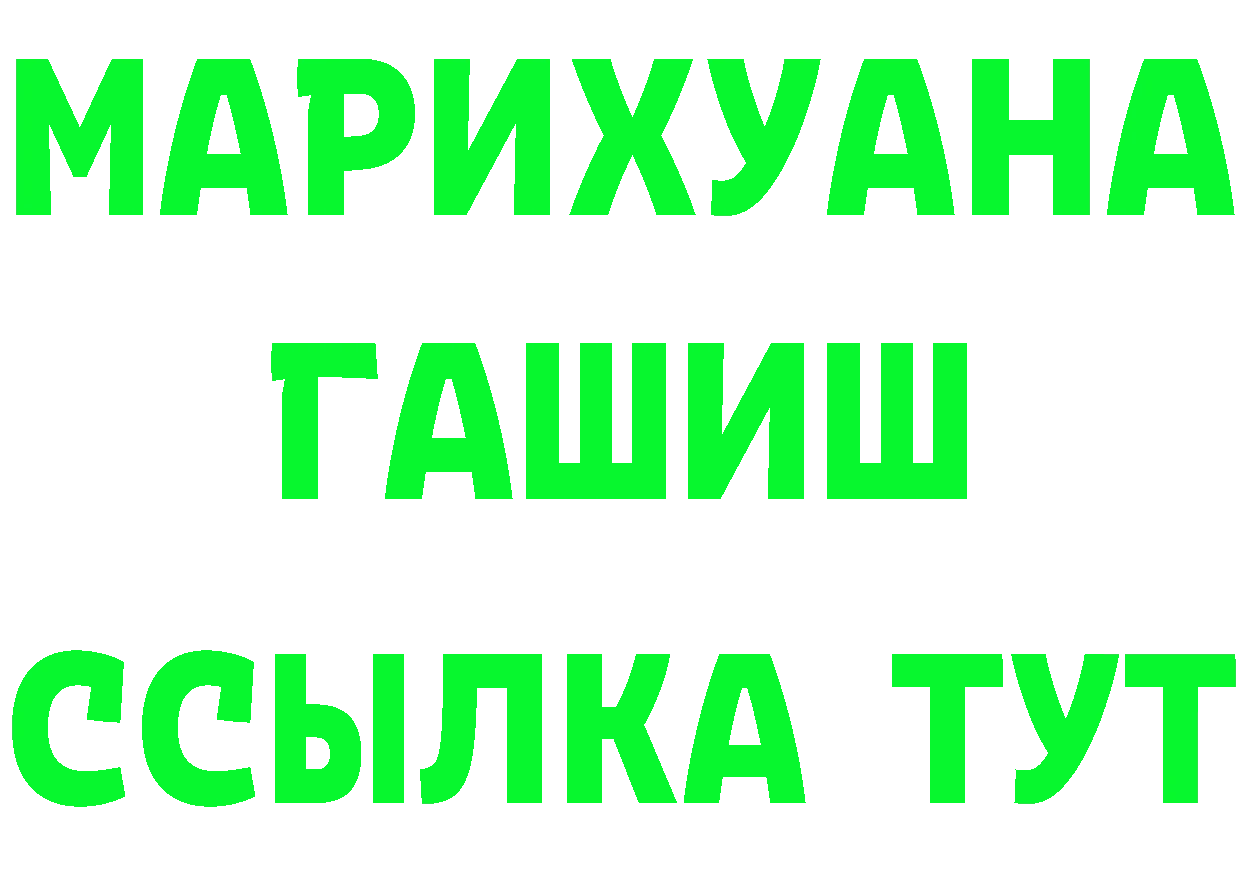 МАРИХУАНА
ГАШИШ
ССЫЛКА ТУТ